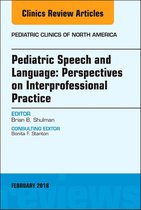 Clinics Review Articles

PEDIATRIC CLINICS OF NORTH AMERICA

Pediatric Speech and Language: Perspectives on Interprofessional Practice

EDITOR
Brian B. Shulman

CONSULTING EDITOR
Bonita F. Stanton

FEBRUARY 2018